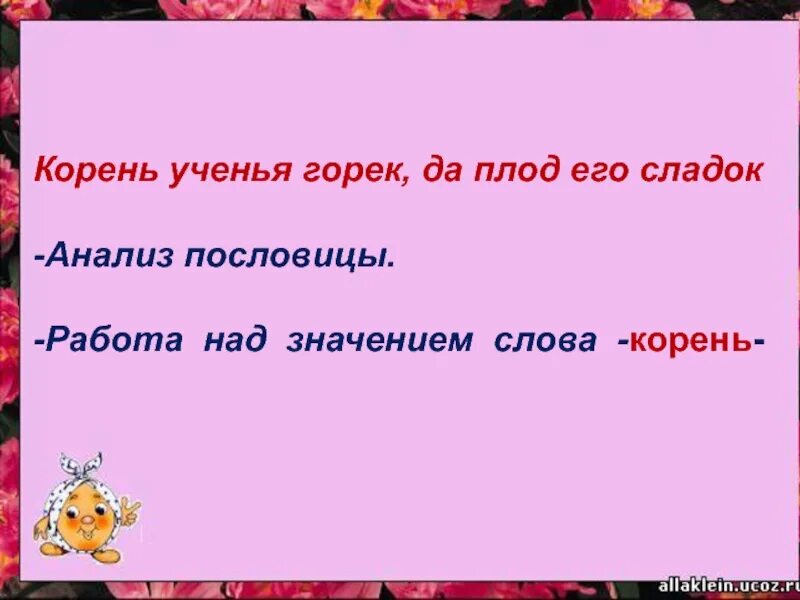 Корень ученья горек, да плод его сладок

-Анализ пословицы.

-Работа над значением слова -корень-

allaklein.ucoz.ru